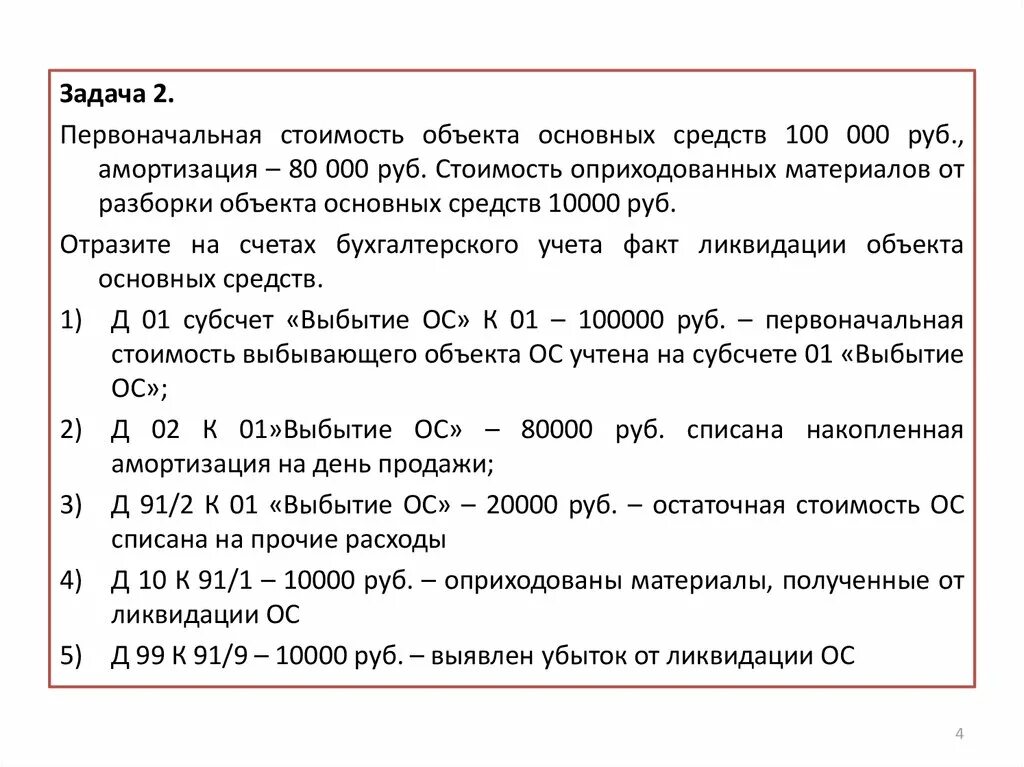 Задача 2.

Первоначальная стоимость объекта основных средств 100 000 руб., амортизация – 80 000 руб. Стоимость оприходованных материалов от разборки объекта основных средств 10000 руб.

Отразите на счетах бухгалтерского учета факт ликвидации объекта основных средств.

1) Д 01 субсчет «Выбытие ОС» К 01 – 100000 руб. – первоначальная стоимость выбывающего объекта ОС учтена на субсчете 01 «Выбытие ОС»;

2) Д 02 К 01»Выбытие ОС» – 80000 руб. списана накопленная амортизация на день продажи;

3) Д 91/2 К 01 «Выбытие ОС» – 20000 руб. – остаточная стоимость ОС списана на прочие расходы

4) Д 10 К 91/1 – 10000 руб. – оприходованы материалы, полученные от ликвидации ОС

5) Д 99 К 91/9 – 10000 руб. – выявлен убыток от ликвидации ОС

4